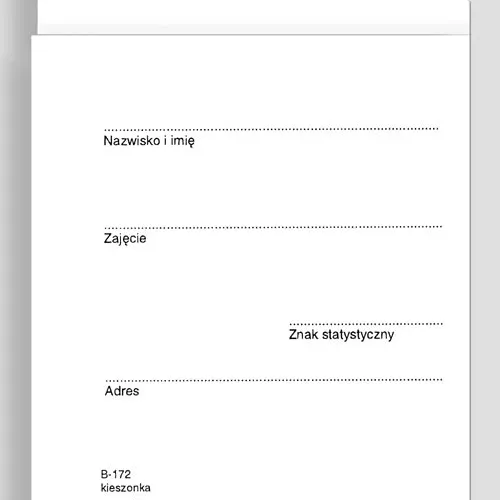 ____
Nazwisko i imię

____
Zajęcie

____
Znak statystyczny

____
Adres

B-172
kieszonka